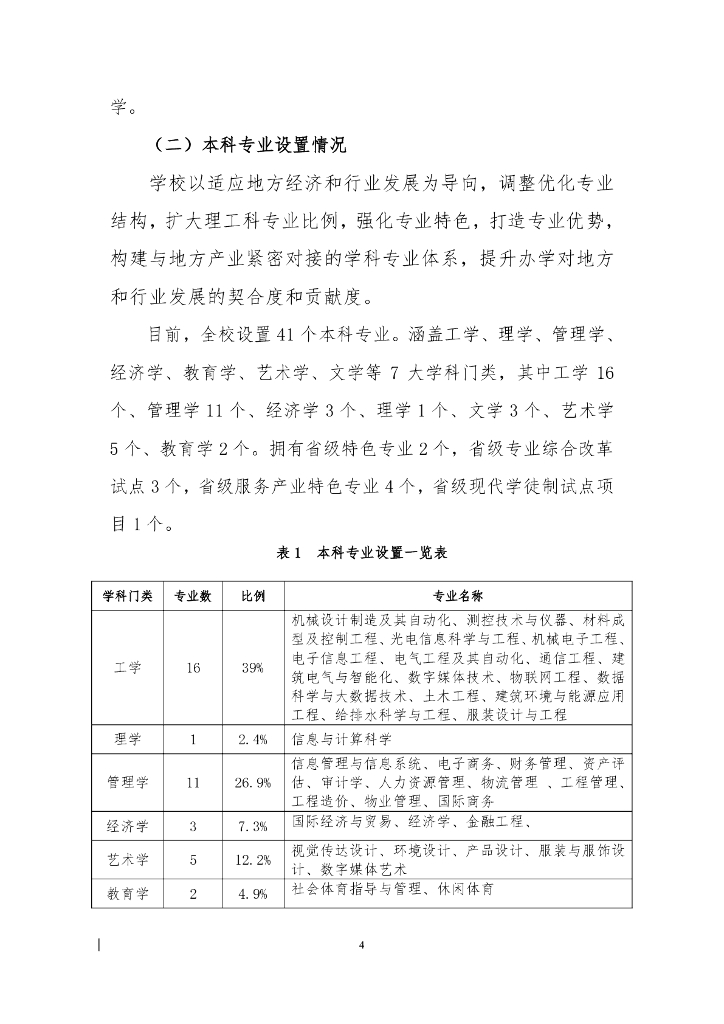 学。

（二）本科专业设置情况

学校以适应地方经济和行业发展为导向，调整优化专业结构，扩大理工科专业比例，强化专业特色，打造专业优势，构建与地方产业紧密对接的学科专业体系，提升办学对地方和行业发展的契合度和贡献度。

目前，全校设置 41 个本科专业。涵盖工学、理学、管理学、经济学、教育学、艺术学、文学等 7 大学科门类，其中工学 16 个、管理学 11 个、经济学 3 个、理学 1 个、文学 3 个、艺术学 5 个、教育学 2 个。拥有省级特色专业 2 个，省级专业综合改革试点 3 个，省级服务产业特色专业 4 个，省级现代学徒制试点项目 1 个。

表 1　本科专业设置一览表

| 学科门类 | 专业数 | 比例 | 专业名称 |
|---|---|---|---|
| 工学 | 16 | 39% | 机械设计制造及其自动化、测控技术与仪器、材料成型及控制工程、光电信息科学与工程、机械电子工程、电子信息工程、电气工程及其自动化、通信工程、建筑电气与智能化、数字媒体技术、物联网工程、数据科学与大数据技术、土木工程、建筑环境与能源应用工程、给排水科学与工程、服装设计与工程 |
| 理学 | 1 | 2.4% | 信息与计算科学 |
| 管理学 | 11 | 26.9% | 信息管理与信息系统、电子商务、财务管理、资产评估、审计学、人力资源管理、物流管理 、工程管理、工程造价、物业管理、国际商务 |
| 经济学 | 3 | 7.3% | 国际经济与贸易、经济学、金融工程、 |
| 艺术学 | 5 | 12.2% | 视觉传达设计、环境设计、产品设计、服装与服饰设计、数字媒体艺术 |
| 教育学 | 2 | 4.9% | 社会体育指导与管理、休闲体育 |

4